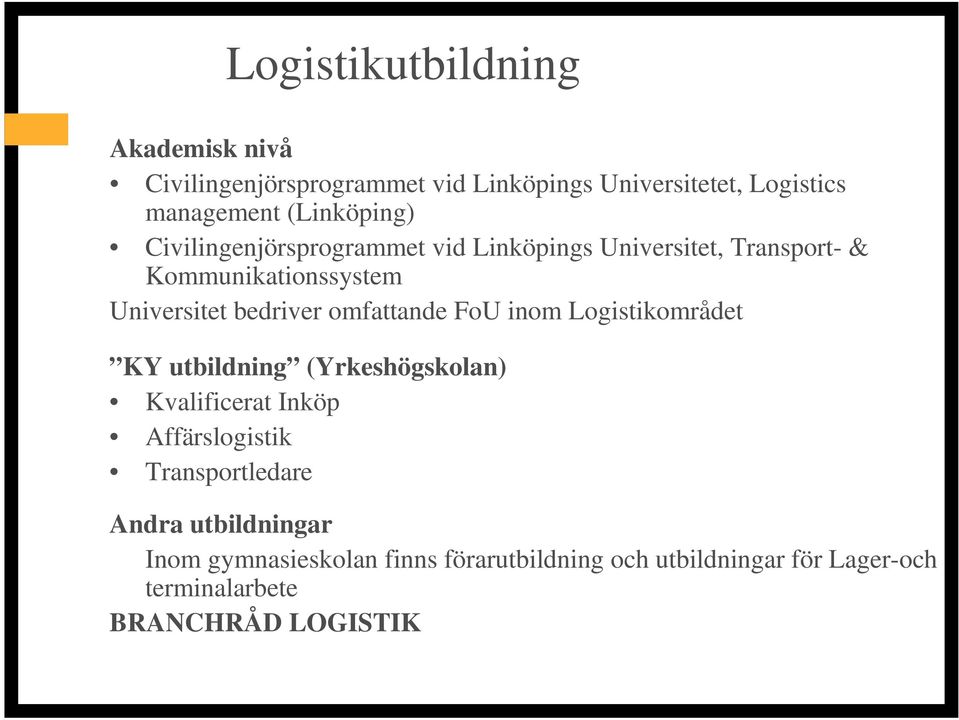 Logistikutbildning

Akademisk nivå

• Civilingenjörsprogrammet vid Linköpings Universitetet, Logistics management (Linköping)
• Civilingenjörsprogrammet vid Linköpings Universitet, Transport- & Kommunikationssystem

Universitet bedriver omfattande FoU inom Logistikområdet

”KY utbildning” (Yrkeshögskolan)

• Kvalificerat Inköp
• Affärslogistik
• Transportledare

Andra utbildningar

Inom gymnasieskolan finns förarutbildning och utbildningar för Lager-och terminalarbete

BRANCHRÅD LOGISTIK